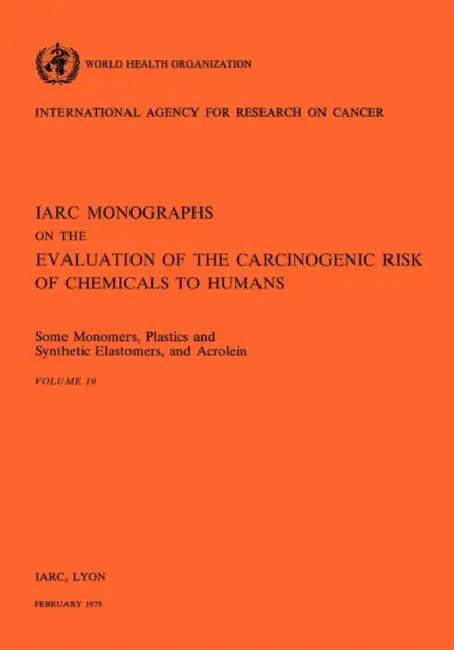 WORLD HEALTH ORGANIZATION

INTERNATIONAL AGENCY FOR RESEARCH ON CANCER

IARC MONOGRAPHS
ON THE
EVALUATION OF THE CARCINOGENIC RISK OF CHEMICALS TO HUMANS

Some Monomers, Plastics and Synthetic Elastomers, and Acrolein

VOLUME 19

IARC, LYON

FEBRUARY 1979